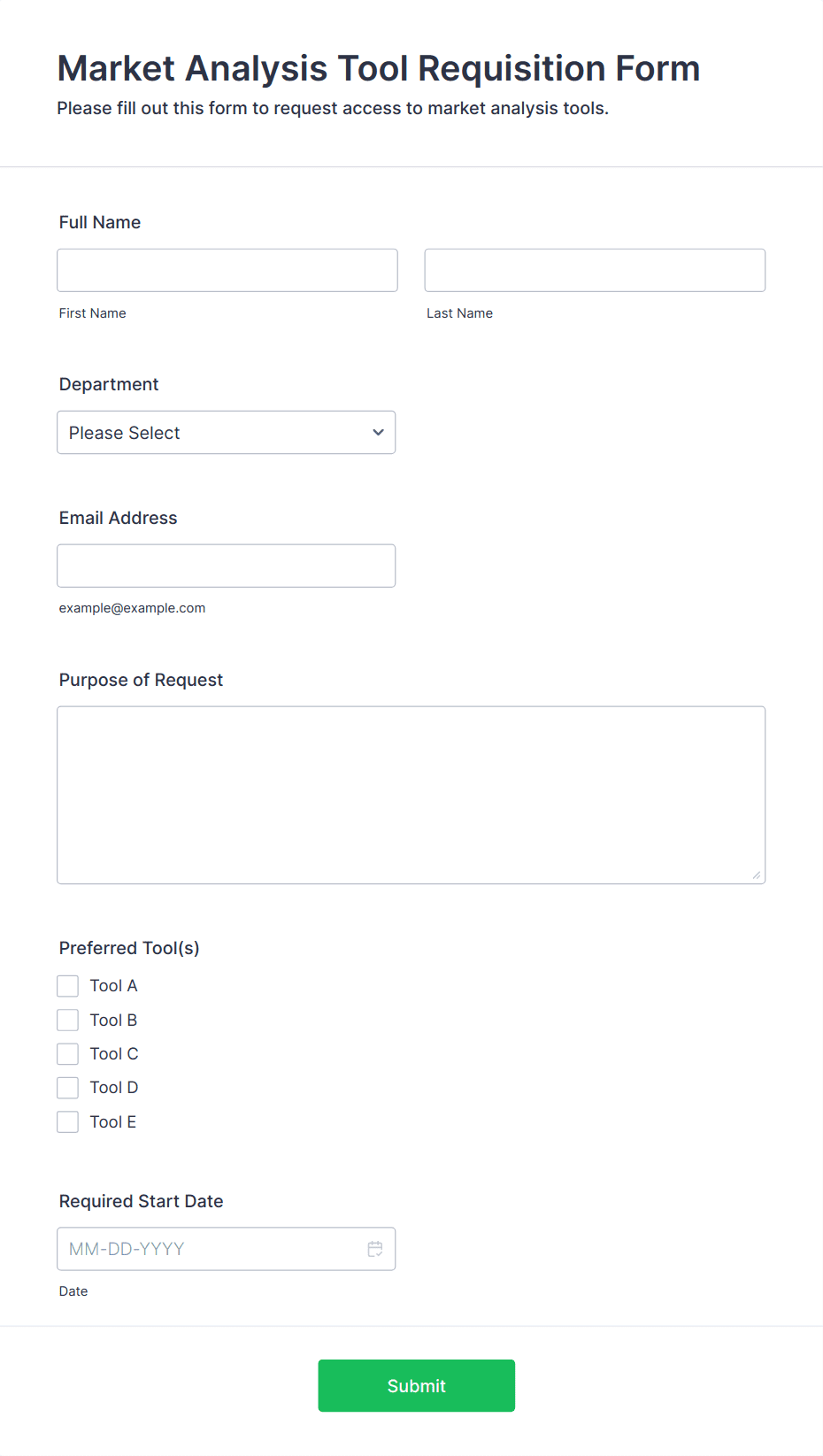 Market Analysis Tool Requisition Form
Please fill out this form to request access to market analysis tools.

Full Name

First Name

Last Name

Department

Please Select

Email Address

example@example.com

Purpose of Request

Preferred Tool(s)

Tool A

Tool B

Tool C

Tool D

Tool E

Required Start Date

MM-DD-YYYY

Date

Submit